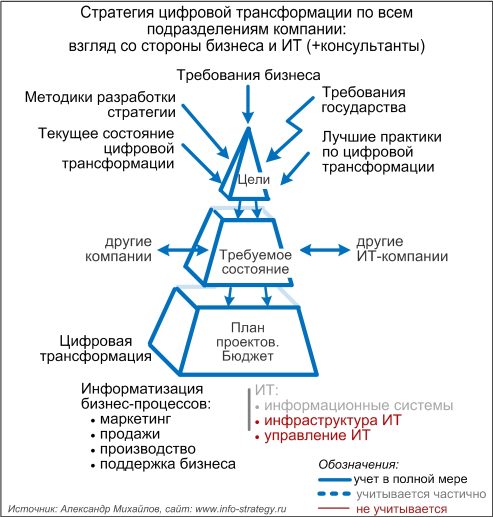 Стратегия цифровой трансформации по всем подразделениям компании: взгляд со стороны бизнеса и ИТ (+консультанты)

Требования бизнеса

Методики разработки стратегии

Требования государства

Текущее состояние цифровой трансформации

Лучшие практики по цифровой трансформации

Цели

другие компании

Требуемое состояние

другие ИТ-компании

План проектов. Бюджет

Цифровая трансформация

Информатизация бизнес-процессов:
• маркетинг
• продажи
• производство
• поддержка бизнеса

ИТ:
• информационные системы
• инфраструктура ИТ
• управление ИТ

Обозначения:
учет в полной мере
учитывается частично
не учитывается

Источник: Александр Михайлов, сайт: www.info-strategy.ru